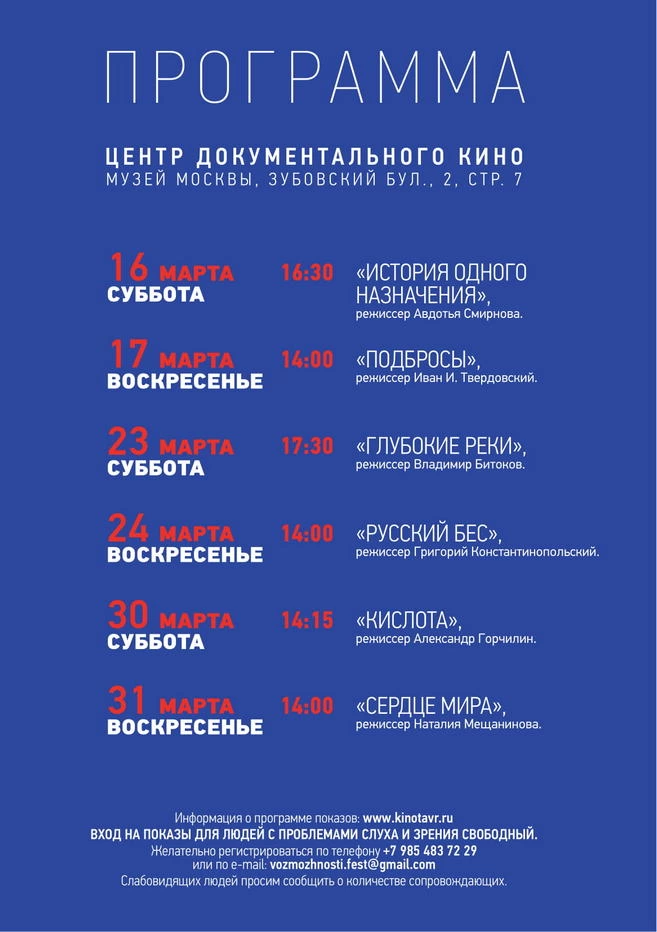 ПРОГРАММА

ЦЕНТР ДОКУМЕНТАЛЬНОГО КИНО
МУЗЕЙ МОСКВЫ, ЗУБОВСКИЙ БУЛ., 2, СТР. 7

16 МАРТА СУББОТА 16:30 «ИСТОРИЯ ОДНОГО НАЗНАЧЕНИЯ», режиссер Авдотья Смирнова.

17 МАРТА ВОСКРЕСЕНЬЕ 14:00 «ПОДБРОСЫ», режиссер Иван И. Твердовский.

23 МАРТА СУББОТА 17:30 «ГЛУБОКИЕ РЕКИ», режиссер Владимир Битоков.

24 МАРТА ВОСКРЕСЕНЬЕ 14:00 «РУССКИЙ БЕС», режиссер Григорий Константинопольский.

30 МАРТА СУББОТА 14:15 «КИСЛОТА», режиссер Александр Горчилин.

31 МАРТА ВОСКРЕСЕНЬЕ 14:00 «СЕРДЦЕ МИРА», режиссер Наталия Мещанинова.

Информация о программе показов: www.kinotavr.ru
ВХОД НА ПОКАЗЫ ДЛЯ ЛЮДЕЙ С ПРОБЛЕМАМИ СЛУХА И ЗРЕНИЯ СВОБОДНЫЙ.
Желательно регистрироваться по телефону +7 985 483 72 29
или по e-mail: vozmozhnosti.fest@gmail.com
Слабовидящих людей просим сообщить о количестве сопровождающих.